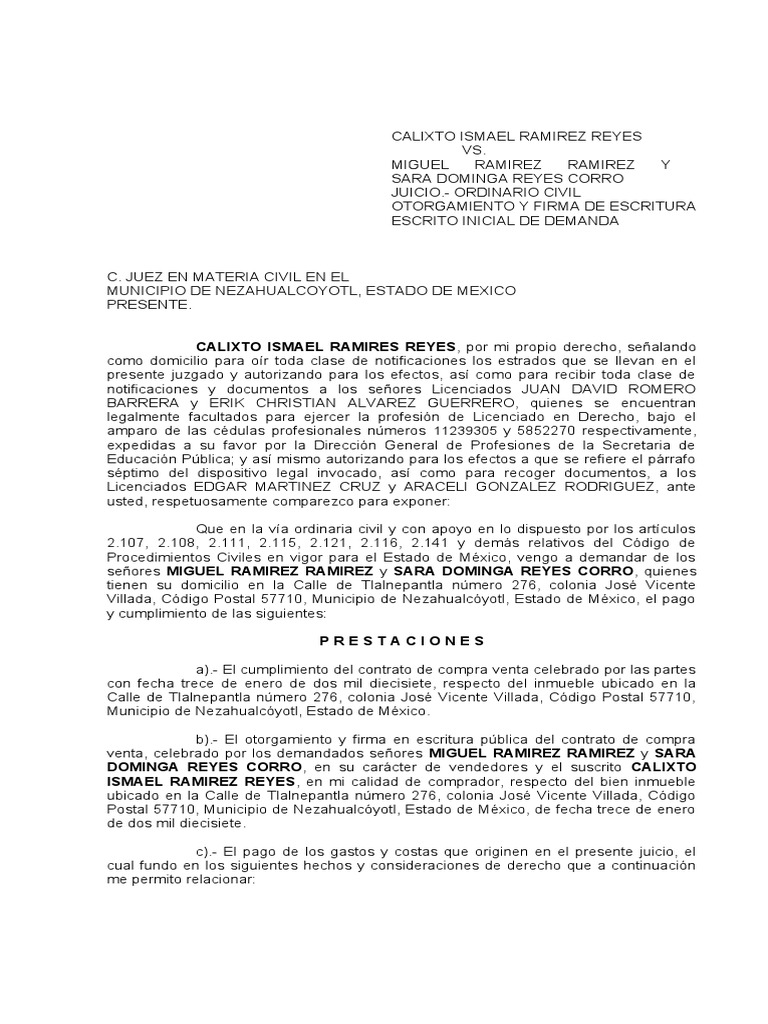 CALIXTO ISMAEL RAMIREZ REYES
VS.
MIGUEL RAMIREZ RAMIREZ Y SARA DOMINGA REYES CORRO
JUICIO.- ORDINARIO CIVIL
OTORGAMIENTO Y FIRMA DE ESCRITURA
ESCRITO INICIAL DE DEMANDA

C. JUEZ EN MATERIA CIVIL EN EL
MUNICIPIO DE NEZAHUALCOYOTL, ESTADO DE MEXICO
PRESENTE.

CALIXTO ISMAEL RAMIRES REYES, por mi propio derecho, señalando como domicilio para oír toda clase de notificaciones los estrados que se llevan en el presente juzgado y autorizando para los efectos, así como para recibir toda clase de notificaciones y documentos a los señores Licenciados JUAN DAVID ROMERO BARRERA y ERIK CHRISTIAN ALVAREZ GUERRERO, quienes se encuentran legalmente facultados para ejercer la profesión de Licenciado en Derecho, bajo el amparo de las cédulas profesionales números 11239305 y 5852270 respectivamente, expedidas a su favor por la Dirección General de Profesiones de la Secretaria de Educación Pública; y así mismo autorizando para los efectos a que se refiere el párrafo séptimo del dispositivo legal invocado, así como para recoger documentos, a los Licenciados EDGAR MARTINEZ CRUZ y ARACELI GONZALEZ RODRIGUEZ, ante usted, respetuosamente comparezco para exponer:

Que en la vía ordinaria civil y con apoyo en lo dispuesto por los artículos 2.107, 2.108, 2.111, 2.115, 2.121, 2.116, 2.141 y demás relativos del Código de Procedimientos Civiles en vigor para el Estado de México, vengo a demandar de los señores MIGUEL RAMIREZ RAMIREZ y SARA DOMINGA REYES CORRO, quienes tienen su domicilio en la Calle de Tlalnepantla número 276, colonia José Vicente Villada, Código Postal 57710, Municipio de Nezahualcóyotl, Estado de México, el pago y cumplimiento de las siguientes:

P R E S T A C I O N E S

a).- El cumplimiento del contrato de compra venta celebrado por las partes con fecha trece de enero de dos mil diecisiete, respecto del inmueble ubicado en la Calle de Tlalnepantla número 276, colonia José Vicente Villada, Código Postal 57710, Municipio de Nezahualcóyotl, Estado de México.

b).- El otorgamiento y firma en escritura pública del contrato de compra venta, celebrado por los demandados señores MIGUEL RAMIREZ RAMIREZ y SARA DOMINGA REYES CORRO, en su carácter de vendedores y el suscrito CALIXTO ISMAEL RAMIREZ REYES, en mi calidad de comprador, respecto del bien inmueble ubicado en la Calle de Tlalnepantla número 276, colonia José Vicente Villada, Código Postal 57710, Municipio de Nezahualcóyotl, Estado de México, de fecha trece de enero de dos mil diecisiete.

c).- El pago de los gastos y costas que originen en el presente juicio, el cual fundo en los siguientes hechos y consideraciones de derecho que a continuación me permito relacionar: